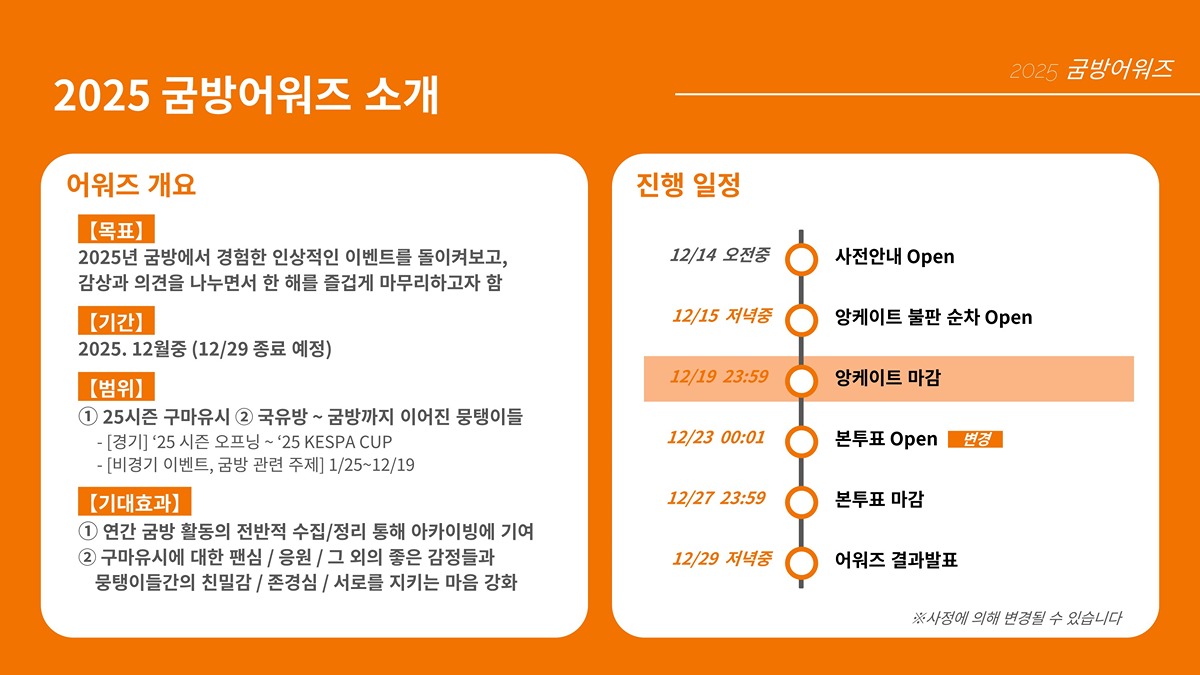 2025 굼방어워즈

2025 굼방어워즈 소개

어워즈 개요

【목표】
2025년 굼방에서 경험한 인상적인 이벤트를 돌이켜보고, 감상과 의견을 나누면서 한 해를 즐겁게 마무리하고자 함

【기간】
2025. 12월중 (12/29 종료 예정)

【범위】
① 25시즌 구마유시 ② 국유방 ~ 굼방까지 이어진 뭉탱이들
- [경기] '25 시즌 오프닝 ~ '25 KESPA CUP
- [비경기 이벤트, 굼방 관련 주제] 1/25~12/19

【기대효과】
① 연간 굼방 활동의 전반적 수집/정리 통해 아카이빙에 기여
② 구마유시에 대한 팬심 / 응원 / 그 외의 좋은 감정들과 뭉탱이들간의 친밀감 / 존경심 / 서로를 지키는 마음 강화

진행 일정

12/14 오전중 사전안내 Open
12/15 저녁중 앙케이트 불판 순차 Open
12/19 23:59 앙케이트 마감
12/23 00:01 본투표 Open 변경
12/27 23:59 본투표 마감
12/29 저녁중 어워즈 결과발표

※사정에 의해 변경될 수 있습니다